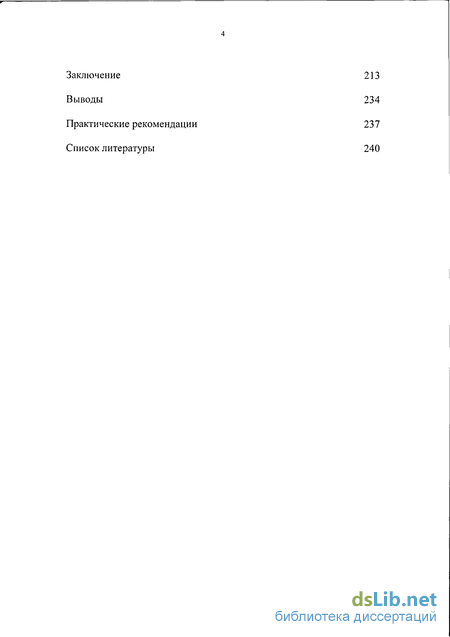 4

Заключение 213

Выводы 234

Практические рекомендации 237

Список литературы 240

dsLib.net
библиотека диссертаций